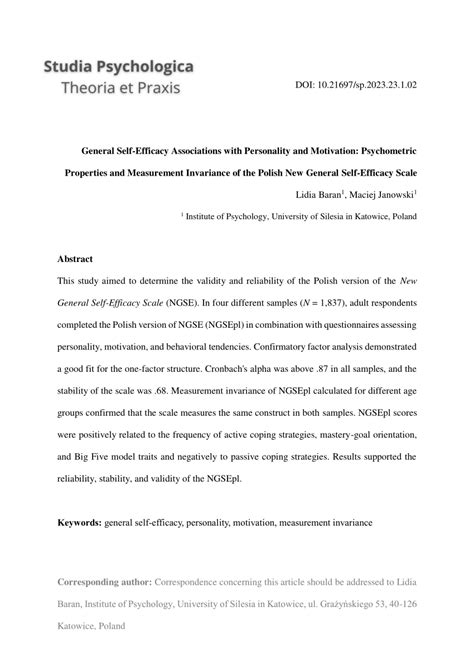 Studia Psychologica
Theoria et Praxis

DOI: 10.21697/sp.2023.23.1.02

General Self-Efficacy Associations with Personality and Motivation: Psychometric Properties and Measurement Invariance of the Polish New General Self-Efficacy Scale

Lidia Baran$^1$, Maciej Janowski$^1$

$^1$ Institute of Psychology, University of Silesia in Katowice, Poland

Abstract

This study aimed to determine the validity and reliability of the Polish version of the New General Self-Efficacy Scale (NGSE). In four different samples ($N$ = 1,837), adult respondents completed the Polish version of NGSE (NGSEpl) in combination with questionnaires assessing personality, motivation, and behavioral tendencies. Confirmatory factor analysis demonstrated a good fit for the one-factor structure. Cronbach's alpha was above .87 in all samples, and the stability of the scale was .68. Measurement invariance of NGSEpl calculated for different age groups confirmed that the scale measures the same construct in both samples. NGSEpl scores were positively related to the frequency of active coping strategies, mastery-goal orientation, and Big Five model traits and negatively to passive coping strategies. Results supported the reliability, stability, and validity of the NGSEpl.

Keywords: general self-efficacy, personality, motivation, measurement invariance

Corresponding author: Correspondence concerning this article should be addressed to Lidia Baran, Institute of Psychology, University of Silesia in Katowice, ul. Grażyńskiego 53, 40-126 Katowice, Poland